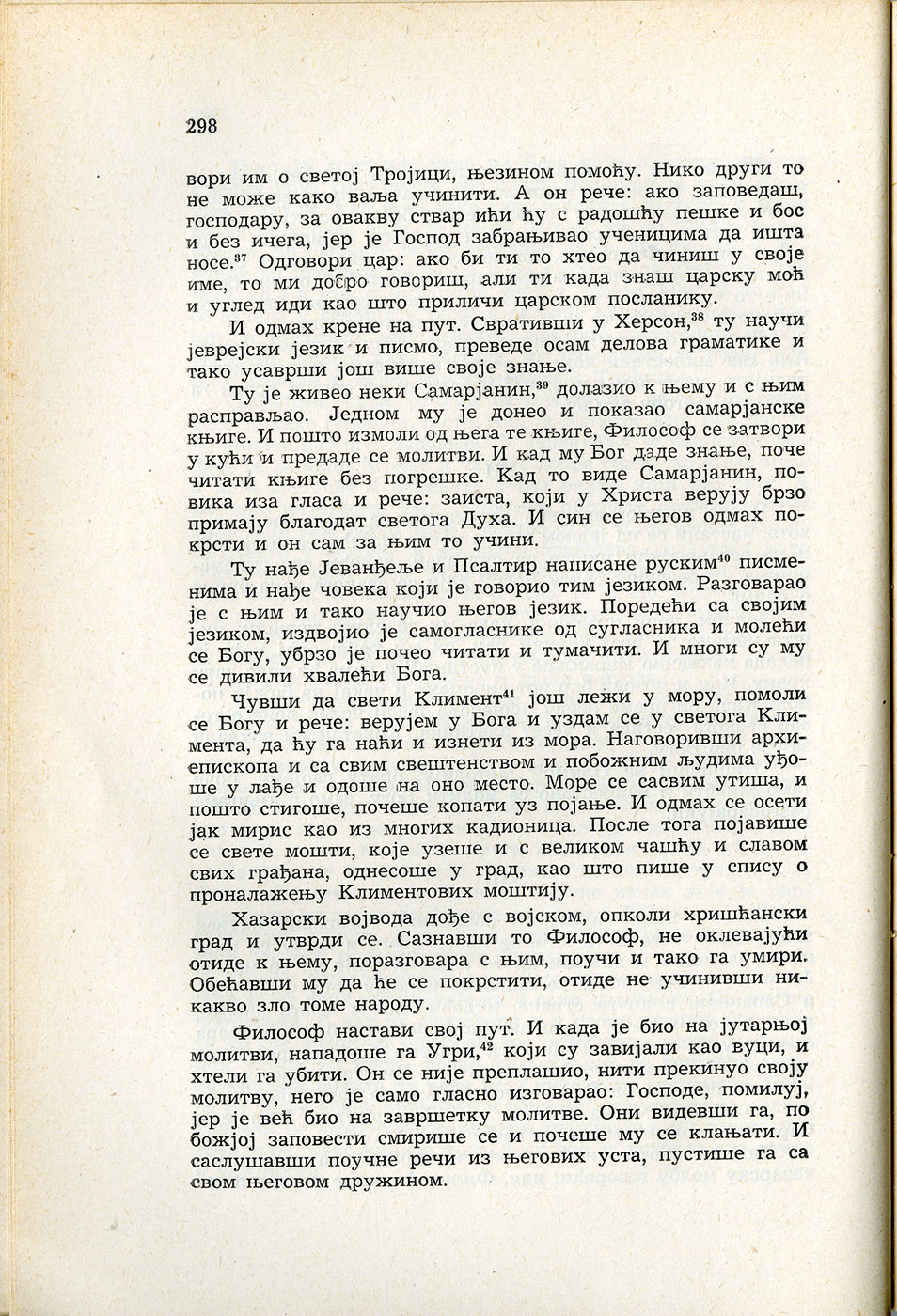 298

вори им о светој Тројици, њезином помоћу. Нико други то не може како ваља учинити. А он рече: ако заповедаш, господару, за овакву ствар ићи ћу с радошћу пешке и бос и без ичега, јер је Господ забрањивао ученицима да ишта носе.$^{37}$ Одговори цар: ако би ти то хтео да чиниш у своје име, то ми добро говориш, али ти када знаш царску моћ и углед иди као што приличи царском посланику.

И одмах крене на пут. Свративши у Херсон,$^{38}$ ту научи јеврејски језик и писмо, преведе осам делова граматике и тако усаврши још више своје знање.

Ту је живео неки Самарјанин,$^{39}$ долазио к њему и с њим расправљао. Једном му је донео и показао самарјанске књиге. И пошто измоли од њега те књиге, Философ се затвори у кући и предаде се молитви. И кад му Бог даде знање, поче читати књиге без погрешке. Кад то виде Самарјанин, повика иза гласа и рече: заиста, који у Христа верују брзо примају благодат светога Духа. И син се његов одмах покрсти и он сам за њим то учини.

Ту нађе Јеванђеље и Псалтир написане руским$^{40}$ писменима и нађе човека који је говорио тим језиком. Разговарао је с њим и тако научио његов језик. Поредећи са својим језиком, издвојио је самогласнике од сугласника и молећи се Богу, убрзо је почео читати и тумачити. И многи су му се дивили хвалећи Бога.

Чувши да свети Климент$^{41}$ још лежи у мору, помоли се Богу и рече: верујем у Бога и уздам се у светога Климента, да ћу га наћи и изнети из мора. Наговоривши архиепископа и са свим свештенством и побожним људима уђоше у лађе и одоше на оно место. Море се сасвим утиша, и пошто стигоше, почеше копати уз појање. И одмах се осети јак мирис као из многих кадионица. После тога појавише се свете мошти, које узеше и с великом чашћу и славом свих грађана, однесоше у град, као што пише у спису о проналажењу Климентових моштију.

Хазарски војвода дође с војском, опколи хришћански град и утврди се. Сазнавши то Философ, не оклевајући отиде к њему, поразговара с њим, поучи и тако га умири. Обећавши му да ће се покрстити, отиде не учинивши никакво зло томе народу.

Философ настави свој пут. И када је био на јутарњој молитви, нападоше га Угри,$^{42}$ који су завијали као вуци, и хтели га убити. Он се није преплашио, нити прекинуо своју молитву, него је само гласно изговарао: Господе, помилуј, јер је већ био на завршетку молитве. Они видевши га, по божјој заповести смирише се и почеше му се клањати. И саслушавши поучне речи из његових уста, пустише га са свом његовом дружином.